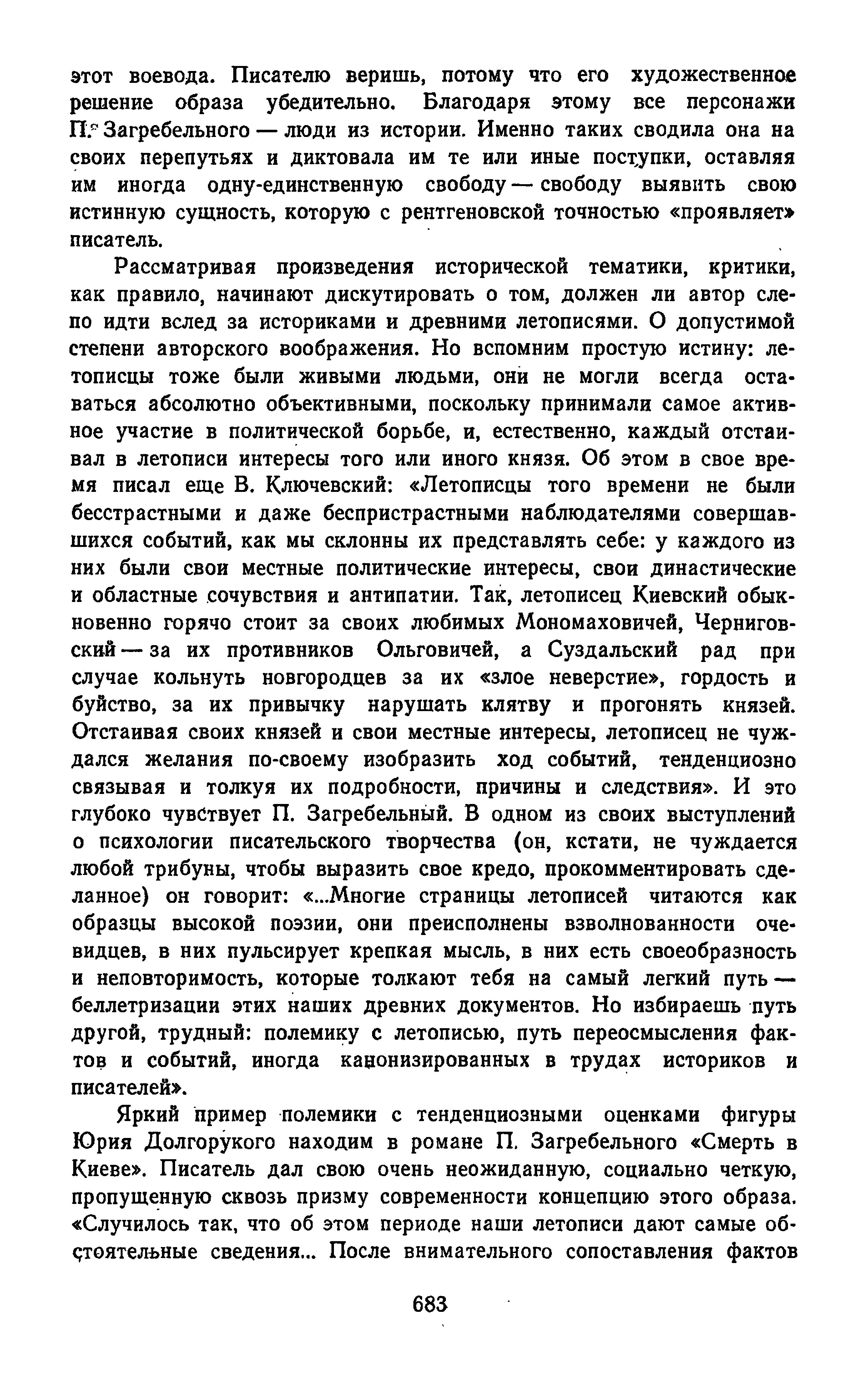 этот воевода. Писателю веришь, потому что его художественное решение образа убедительно. Благодаря этому все персонажи П. Загребельного — люди из истории. Именно таких сводила она на своих перепутьях и диктовала им те или иные поступки, оставляя им иногда одну-единственную свободу — свободу выявить свою истинную сущность, которую с рентгеновской точностью «проявляет» писатель.

Рассматривая произведения исторической тематики, критики, как правило, начинают дискутировать о том, должен ли автор слепо идти вслед за историками и древними летописями. О допустимой степени авторского воображения. Но вспомним простую истину: летописцы тоже были живыми людьми, они не могли всегда оставаться абсолютно объективными, поскольку принимали самое активное участие в политической борьбе, и, естественно, каждый отстаивал в летописи интересы того или иного князя. Об этом в свое время писал еще В. Ключевский: «Летописцы того времени не были бесстрастными и даже беспристрастными наблюдателями совершавшихся событий, как мы склонны их представлять себе: у каждого из них были свои местные политические интересы, свои династические и областные сочувствия и антипатии. Так, летописец Киевский обыкновенно горячо стоит за своих любимых Мономаховичей, Черниговский — за их противников Ольговичей, а Суздальский рад при случае кольнуть новгородцев за их «злое неверстие», гордость и буйство, за их привычку нарушать клятву и прогонять князей. Отстаивая своих князей и свои местные интересы, летописец не чуждался желания по-своему изобразить ход событий, тенденциозно связывая и толкуя их подробности, причины и следствия». И это глубоко чувствует П. Загребельный. В одном из своих выступлений о психологии писательского творчества (он, кстати, не чуждается любой трибуны, чтобы выразить свое кредо, прокомментировать сделанное) он говорит: «...Многие страницы летописей читаются как образцы высокой поэзии, они преисполнены взволнованности очевидцев, в них пульсирует крепкая мысль, в них есть своеобразность и неповторимость, которые толкают тебя на самый легкий путь — беллетризации этих наших древних документов. Но избираешь путь другой, трудный: полемику с летописью, путь переосмысления фактов и событий, иногда канонизированных в трудах историков и писателей».

Яркий пример полемики с тенденциозными оценками фигуры Юрия Долгорукого находим в романе П. Загребельного «Смерть в Киеве». Писатель дал свою очень неожиданную, социально четкую, пропущенную сквозь призму современности концепцию этого образа. «Случилось так, что об этом периоде наши летописи дают самые обстоятельные сведения... После внимательного сопоставления фактов

683